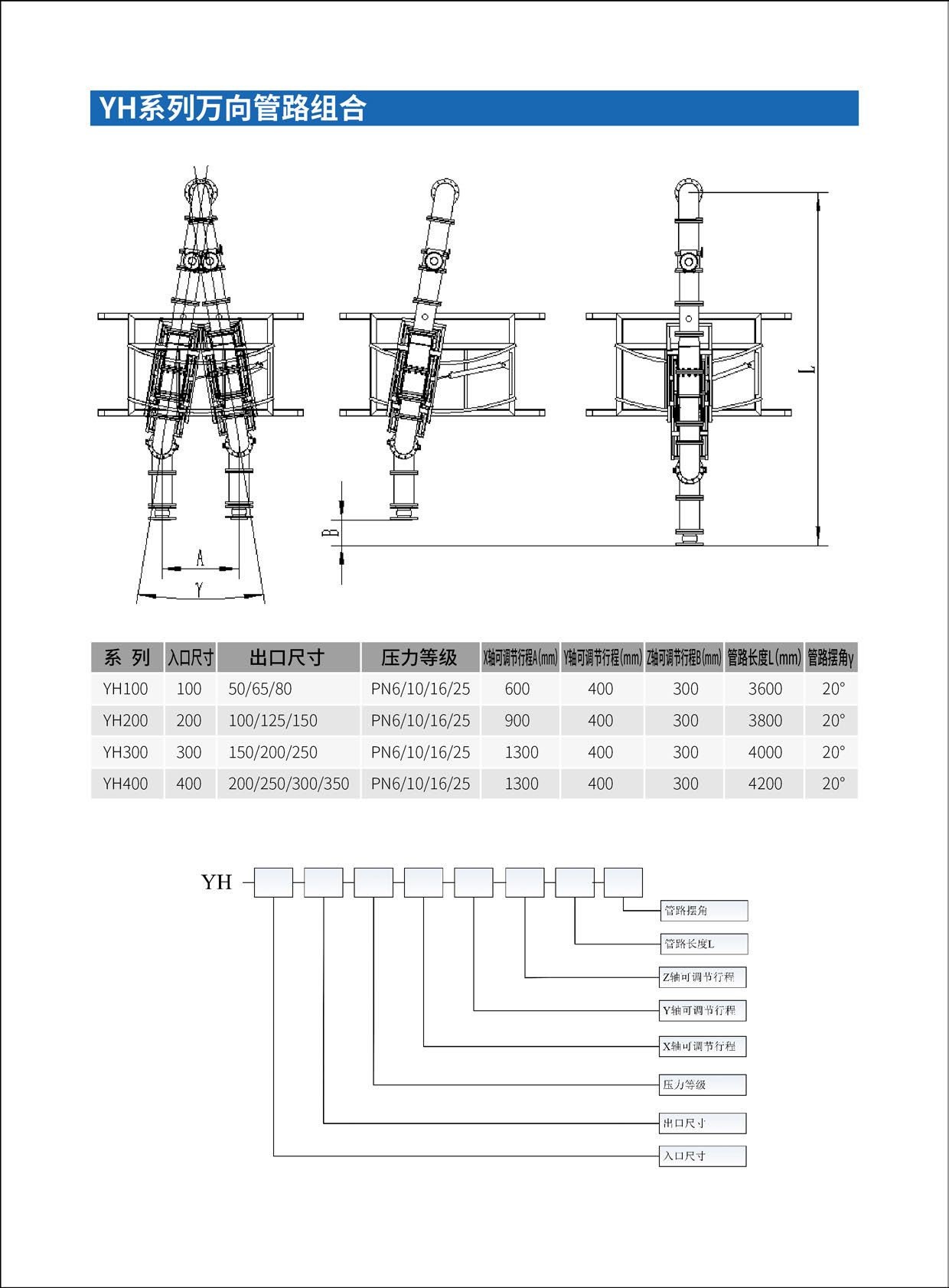 YH系列万向管路组合

A

γ

B

L

| 系 列 | 入口尺寸 | 出口尺寸 | 压力等级 | X轴可调节行程A(mm) | Y轴可调节行程(mm) | Z轴可调节行程B(mm) | 管路长度L(mm) | 管路摆角γ |
|---|---|---|---|---|---|---|---|---|
| YH100 | 100 | 50/65/80 | PN6/10/16/25 | 600 | 400 | 300 | 3600 | 20° |
| YH200 | 200 | 100/125/150 | PN6/10/16/25 | 900 | 400 | 300 | 3800 | 20° |
| YH300 | 300 | 150/200/250 | PN6/10/16/25 | 1300 | 400 | 300 | 4000 | 20° |
| YH400 | 400 | 200/250/300/350 | PN6/10/16/25 | 1300 | 400 | 300 | 4200 | 20° |

YH

管路摆角

管路长度L

Z轴可调节行程

Y轴可调节行程

X轴可调节行程

压力等级

出口尺寸

入口尺寸